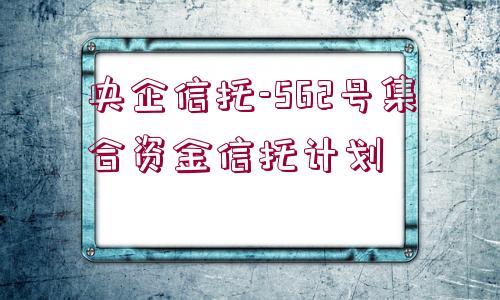 央企信托-562号集合资金信托计划